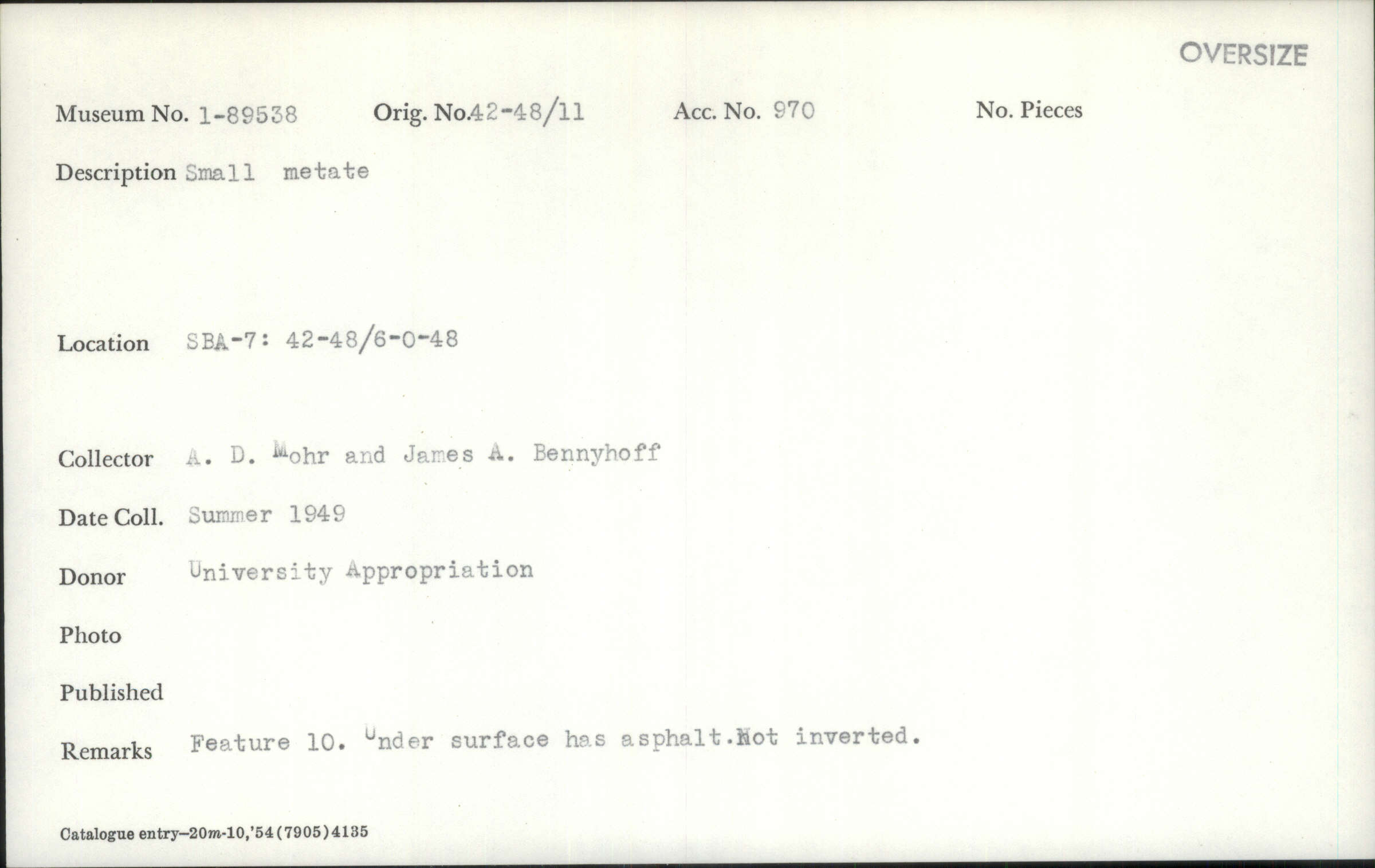 OVERSIZE

Museum No. 1-89538 Orig. No.42-48/11 Acc. No. 970 No. Pieces

Description Small metate

Location SBA-7: 42-48/6-0-48

Collector A. D. Mohr and James A. Bennyhoff

Date Coll. Summer 1949

Donor University Appropriation

Photo

Published

Remarks Feature 10. Under surface has asphalt.Not inverted.

Catalogue entry—20m-10,'54(7905)4135